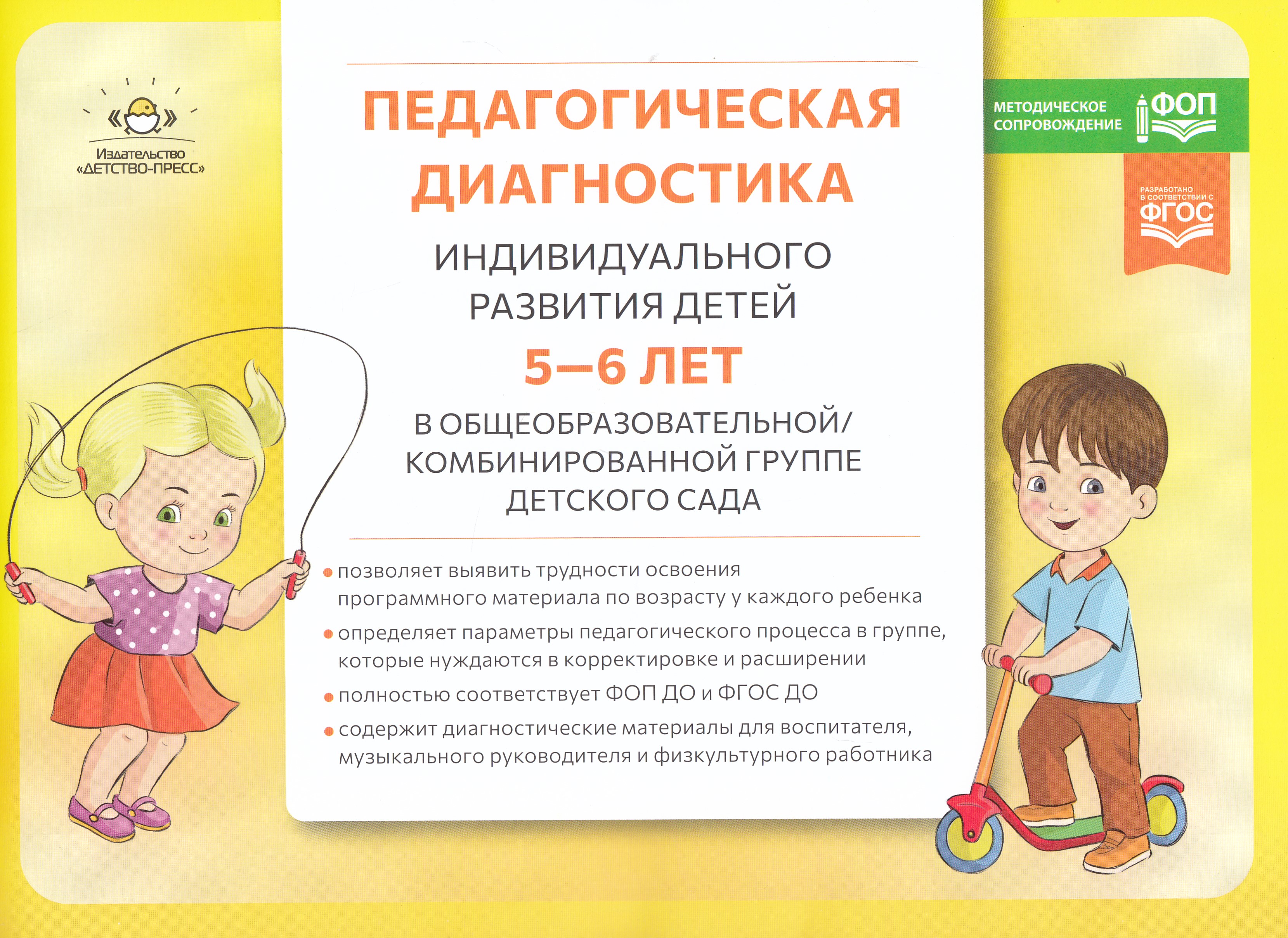 Издательство
«ДЕТСТВО-ПРЕСС»

ПЕДАГОГИЧЕСКАЯ ДИАГНОСТИКА

ИНДИВИДУАЛЬНОГО РАЗВИТИЯ ДЕТЕЙ

5–6 ЛЕТ

В ОБЩЕОБРАЗОВАТЕЛЬНОЙ/ КОМБИНИРОВАННОЙ ГРУППЕ ДЕТСКОГО САДА

• позволяет выявить трудности освоения программного материала по возрасту у каждого ребенка
• определяет параметры педагогического процесса в группе, которые нуждаются в корректировке и расширении
• полностью соответствует ФОП ДО и ФГОС ДО
• содержит диагностические материалы для воспитателя, музыкального руководителя и физкультурного работника

МЕТОДИЧЕСКОЕ СОПРОВОЖДЕНИЕ
ФОП

РАЗРАБОТАНО В СООТВЕТСТВИИ С
ФГОС